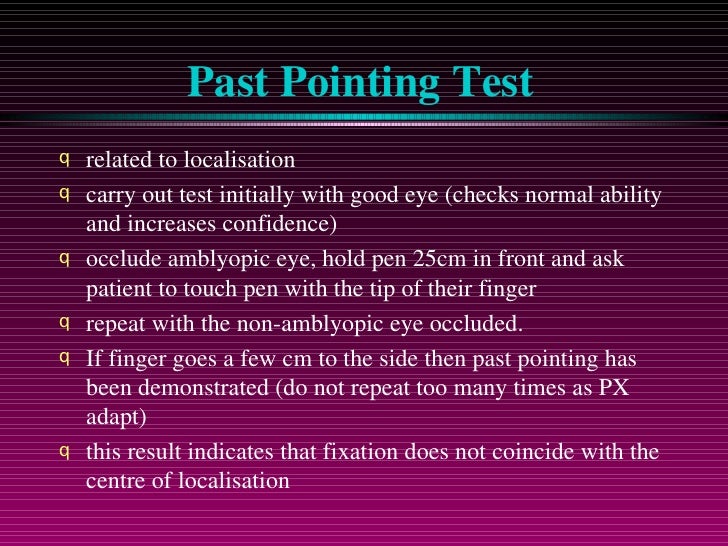 Past Pointing Test

q related to localisation

q carry out test initially with good eye (checks normal ability and increases confidence)

q occlude amblyopic eye, hold pen 25cm in front and ask patient to touch pen with the tip of their finger

q repeat with the non-amblyopic eye occluded.

q If finger goes a few cm to the side then past pointing has been demonstrated (do not repeat too many times as PX adapt)

q this result indicates that fixation does not coincide with the centre of localisation